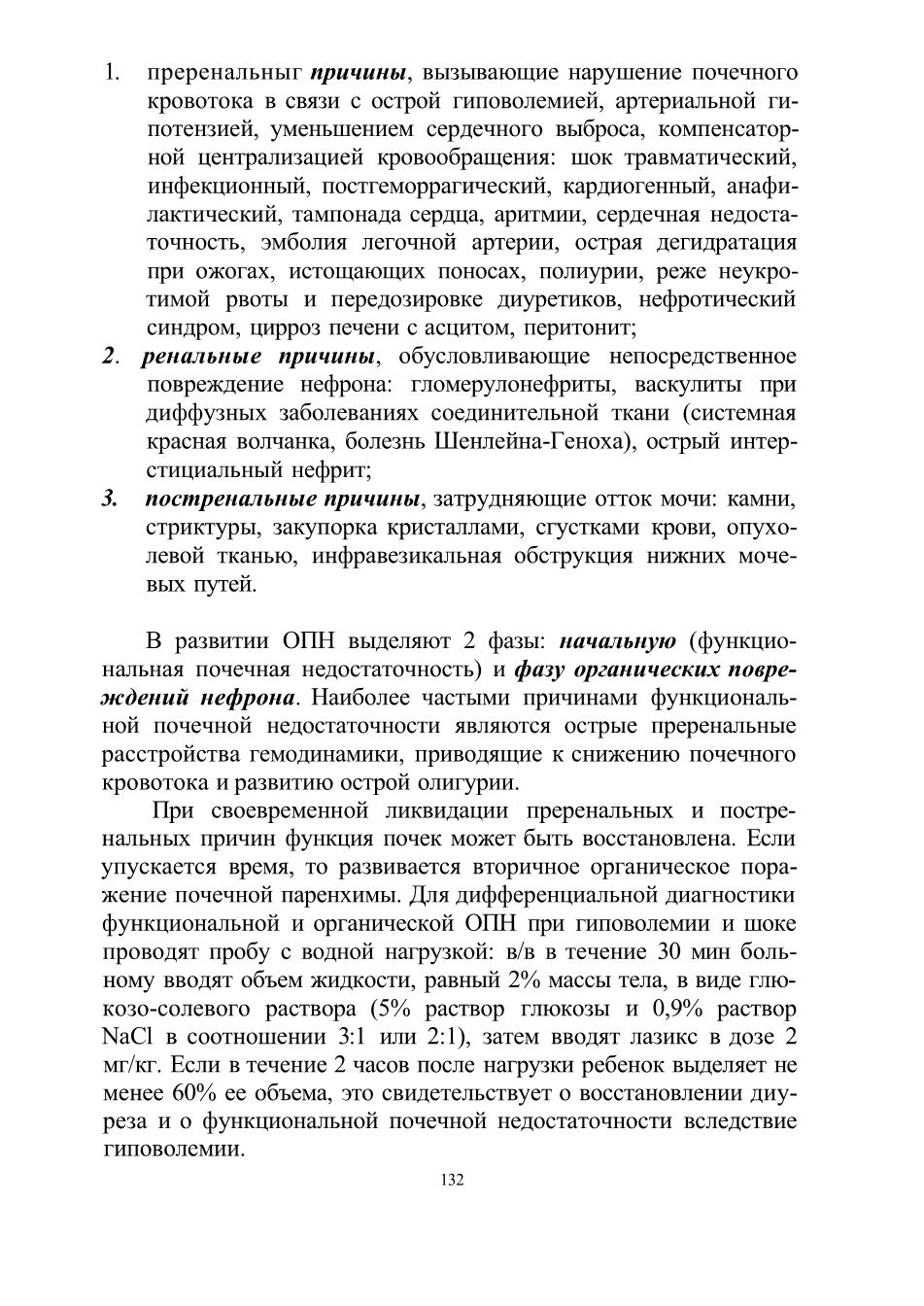 1. преренальныг причины, вызывающие нарушение почечного кровотока в связи с острой гиповолемией, артериальной гипотензией, уменьшением сердечного выброса, компенсаторной централизацией кровообращения: шок травматический, инфекционный, постгеморрагический, кардиогенный, анафилактический, тампонада сердца, аритмии, сердечная недостаточность, эмболия легочной артерии, острая дегидратация при ожогах, истощающих поносах, полиурии, реже неукротимой рвоты и передозировке диуретиков, нефротический синдром, цирроз печени с асцитом, перитонит;

2. ренальные причины, обусловливающие непосредственное повреждение нефрона: гломерулонефриты, васкулиты при диффузных заболеваниях соединительной ткани (системная красная волчанка, болезнь Шенлейна-Геноха), острый интерстициальный нефрит;

3. постренальные причины, затрудняющие отток мочи: камни, стриктуры, закупорка кристаллами, сгустками крови, опухолевой тканью, инфравезикальная обструкция нижних мочевых путей.

В развитии ОПН выделяют 2 фазы: начальную (функциональная почечная недостаточность) и фазу органических повреждений нефрона. Наиболее частыми причинами функциональной почечной недостаточности являются острые преренальные расстройства гемодинамики, приводящие к снижению почечного кровотока и развитию острой олигурии.

При своевременной ликвидации преренальных и постренальных причин функция почек может быть восстановлена. Если упускается время, то развивается вторичное органическое поражение почечной паренхимы. Для дифференциальной диагностики функциональной и органической ОПН при гиповолемии и шоке проводят пробу с водной нагрузкой: в/в в течение 30 мин больному вводят объем жидкости, равный 2% массы тела, в виде глюкозо-солевого раствора (5% раствор глюкозы и 0,9% раствор NaCl в соотношении 3:1 или 2:1), затем вводят лазикс в дозе 2 мг/кг. Если в течение 2 часов после нагрузки ребенок выделяет не менее 60% ее объема, это свидетельствует о восстановлении диуреза и о функциональной почечной недостаточности вследствие гиповолемии.

132